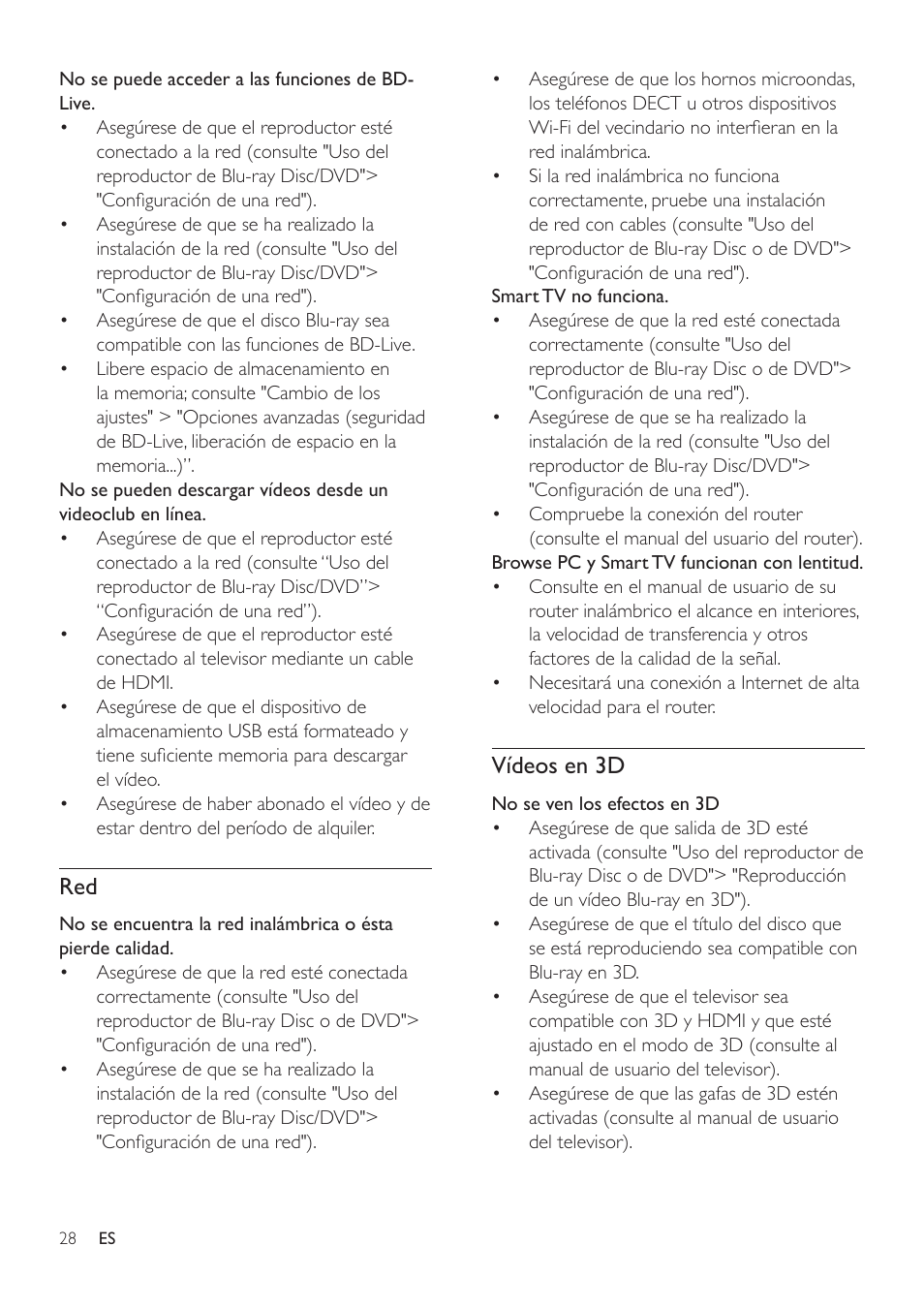 No se puede acceder a las funciones de BD-Live.

• Asegúrese de que el reproductor esté conectado a la red (consulte "Uso del reproductor de Blu-ray Disc/DVD"> "Configuración de una red").
• Asegúrese de que se ha realizado la instalación de la red (consulte "Uso del reproductor de Blu-ray Disc/DVD"> "Configuración de una red").
• Asegúrese de que el disco Blu-ray sea compatible con las funciones de BD-Live.
• Libere espacio de almacenamiento en la memoria; consulte "Cambio de los ajustes" > "Opciones avanzadas (seguridad de BD-Live, liberación de espacio en la memoria...)".

No se pueden descargar vídeos desde un videoclub en línea.

• Asegúrese de que el reproductor esté conectado a la red (consulte "Uso del reproductor de Blu-ray Disc/DVD"> "Configuración de una red").
• Asegúrese de que el reproductor esté conectado al televisor mediante un cable de HDMI.
• Asegúrese de que el dispositivo de almacenamiento USB está formateado y tiene suficiente memoria para descargar el vídeo.
• Asegúrese de haber abonado el vídeo y de estar dentro del período de alquiler.

Red

No se encuentra la red inalámbrica o ésta pierde calidad.

• Asegúrese de que la red esté conectada correctamente (consulte "Uso del reproductor de Blu-ray Disc o de DVD"> "Configuración de una red").
• Asegúrese de que se ha realizado la instalación de la red (consulte "Uso del reproductor de Blu-ray Disc/DVD"> "Configuración de una red").
• Asegúrese de que los hornos microondas, los teléfonos DECT u otros dispositivos Wi-Fi del vecindario no interfieran en la red inalámbrica.
• Si la red inalámbrica no funciona correctamente, pruebe una instalación de red con cables (consulte "Uso del reproductor de Blu-ray Disc o de DVD"> "Configuración de una red").

Smart TV no funciona.

• Asegúrese de que la red esté conectada correctamente (consulte "Uso del reproductor de Blu-ray Disc o de DVD"> "Configuración de una red").
• Asegúrese de que se ha realizado la instalación de la red (consulte "Uso del reproductor de Blu-ray Disc/DVD"> "Configuración de una red").
• Compruebe la conexión del router (consulte el manual del usuario del router).

Browse PC y Smart TV funcionan con lentitud.

• Consulte en el manual de usuario de su router inalámbrico el alcance en interiores, la velocidad de transferencia y otros factores de la calidad de la señal.
• Necesitará una conexión a Internet de alta velocidad para el router.

Vídeos en 3D

No se ven los efectos en 3D

• Asegúrese de que salida de 3D esté activada (consulte "Uso del reproductor de Blu-ray Disc o de DVD"> "Reproducción de un vídeo Blu-ray en 3D").
• Asegúrese de que el título del disco que se está reproduciendo sea compatible con Blu-ray en 3D.
• Asegúrese de que el televisor sea compatible con 3D y HDMI y que esté ajustado en el modo de 3D (consulte al manual de usuario del televisor).
• Asegúrese de que las gafas de 3D estén activadas (consulte al manual de usuario del televisor).

28 ES